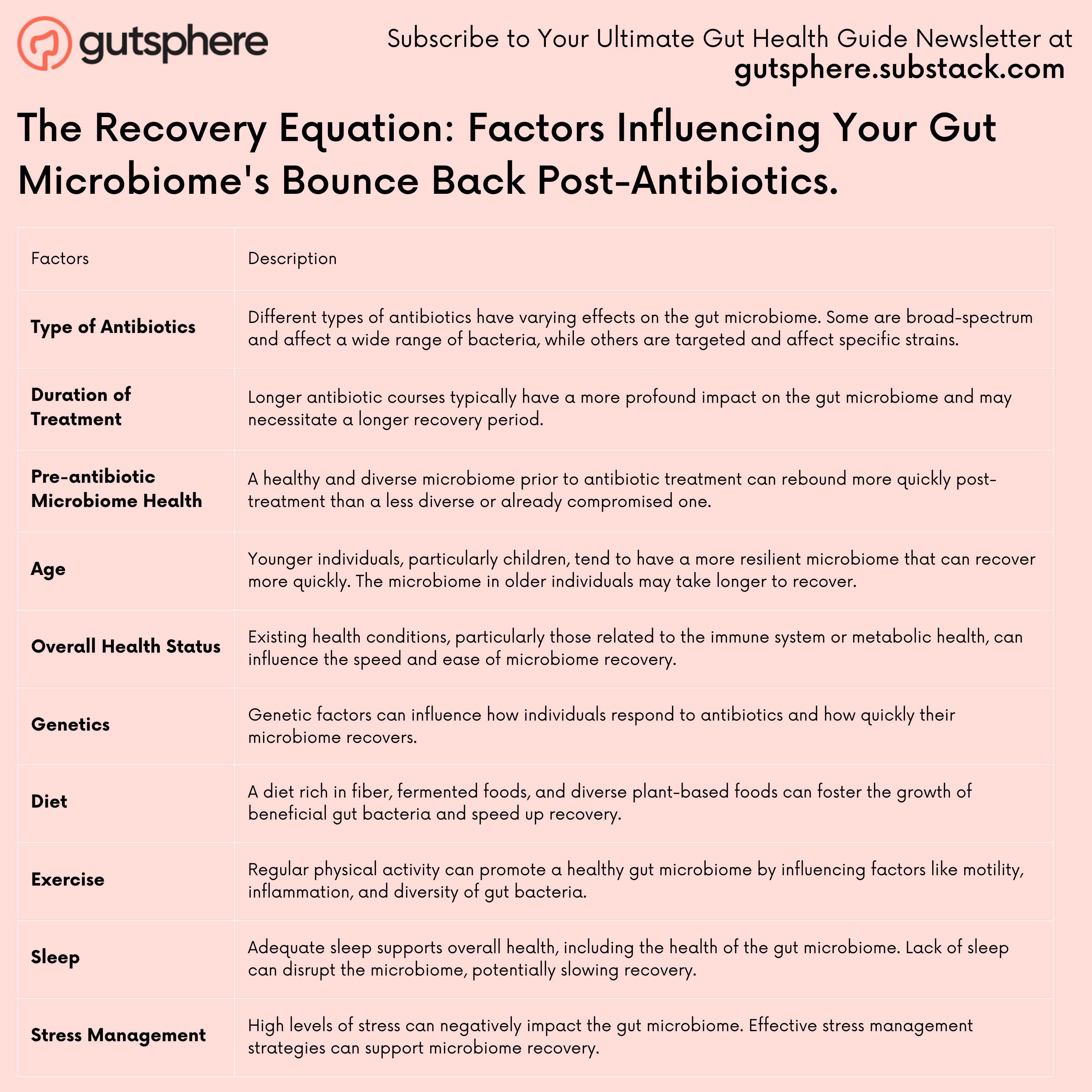 gutsphere

Subscribe to Your Ultimate Gut Health Guide Newsletter at
gutsphere.substack.com

The Recovery Equation: Factors Influencing Your Gut Microbiome's Bounce Back Post-Antibiotics.

| Factors | Description |
|---|---|
| Type of Antibiotics | Different types of antibiotics have varying effects on the gut microbiome. Some are broad-spectrum and affect a wide range of bacteria, while others are targeted and affect specific strains. |
| Duration of Treatment | Longer antibiotic courses typically have a more profound impact on the gut microbiome and may necessitate a longer recovery period. |
| Pre-antibiotic Microbiome Health | A healthy and diverse microbiome prior to antibiotic treatment can rebound more quickly post-treatment than a less diverse or already compromised one. |
| Age | Younger individuals, particularly children, tend to have a more resilient microbiome that can recover more quickly. The microbiome in older individuals may take longer to recover. |
| Overall Health Status | Existing health conditions, particularly those related to the immune system or metabolic health, can influence the speed and ease of microbiome recovery. |
| Genetics | Genetic factors can influence how individuals respond to antibiotics and how quickly their microbiome recovers. |
| Diet | A diet rich in fiber, fermented foods, and diverse plant-based foods can foster the growth of beneficial gut bacteria and speed up recovery. |
| Exercise | Regular physical activity can promote a healthy gut microbiome by influencing factors like motility, inflammation, and diversity of gut bacteria. |
| Sleep | Adequate sleep supports overall health, including the health of the gut microbiome. Lack of sleep can disrupt the microbiome, potentially slowing recovery. |
| Stress Management | High levels of stress can negatively impact the gut microbiome. Effective stress management strategies can support microbiome recovery. |